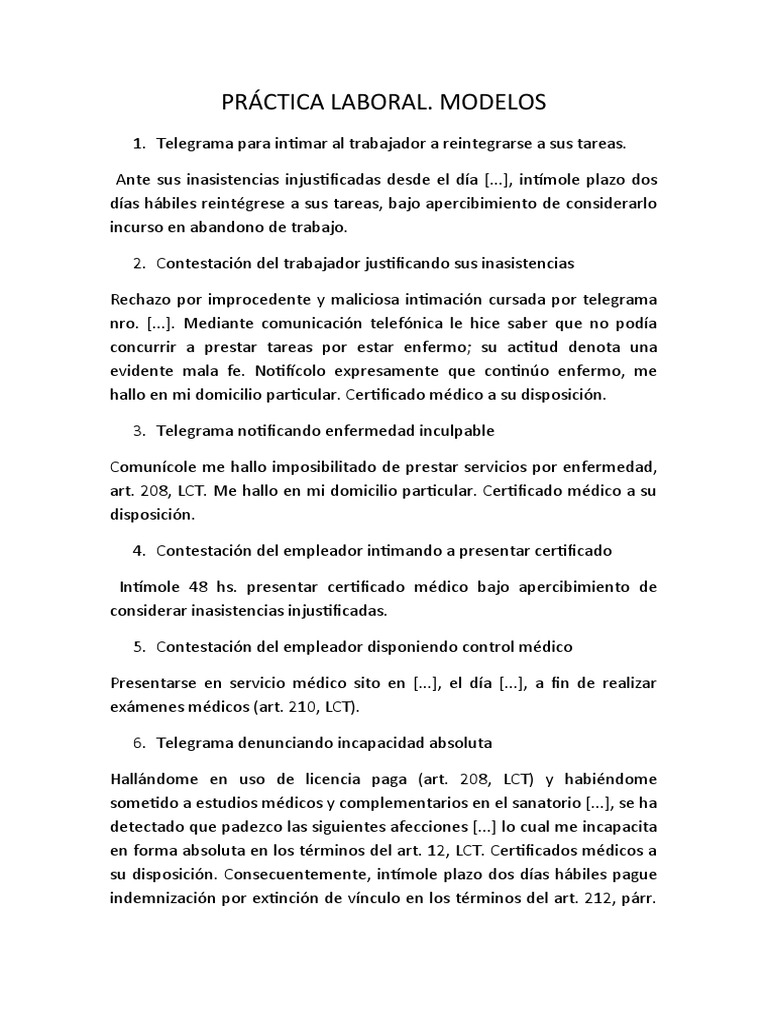 PRÁCTICA LABORAL. MODELOS

1. Telegrama para intimar al trabajador a reintegrarse a sus tareas.

Ante sus inasistencias injustificadas desde el día [...], intímole plazo dos días hábiles reintégrese a sus tareas, bajo apercibimiento de considerarlo incurso en abandono de trabajo.

2. Contestación del trabajador justificando sus inasistencias

Rechazo por improcedente y maliciosa intimación cursada por telegrama nro. [...]. Mediante comunicación telefónica le hice saber que no podía concurrir a prestar tareas por estar enfermo; su actitud denota una evidente mala fe. Notifícolo expresamente que continúo enfermo, me hallo en mi domicilio particular. Certificado médico a su disposición.

3. Telegrama notificando enfermedad inculpable

Comunícole me hallo imposibilitado de prestar servicios por enfermedad, art. 208, LCT. Me hallo en mi domicilio particular. Certificado médico a su disposición.

4. Contestación del empleador intimando a presentar certificado

Intímole 48 hs. presentar certificado médico bajo apercibimiento de considerar inasistencias injustificadas.

5. Contestación del empleador disponiendo control médico

Presentarse en servicio médico sito en [...], el día [...], a fin de realizar exámenes médicos (art. 210, LCT).

6. Telegrama denunciando incapacidad absoluta

Hallándome en uso de licencia paga (art. 208, LCT) y habiéndome sometido a estudios médicos y complementarios en el sanatorio [...], se ha detectado que padezco las siguientes afecciones [...] lo cual me incapacita en forma absoluta en los términos del art. 12, LCT. Certificados médicos a su disposición. Consecuentemente, intímole plazo dos días hábiles pague indemnización por extinción de vínculo en los términos del art. 212, párr.